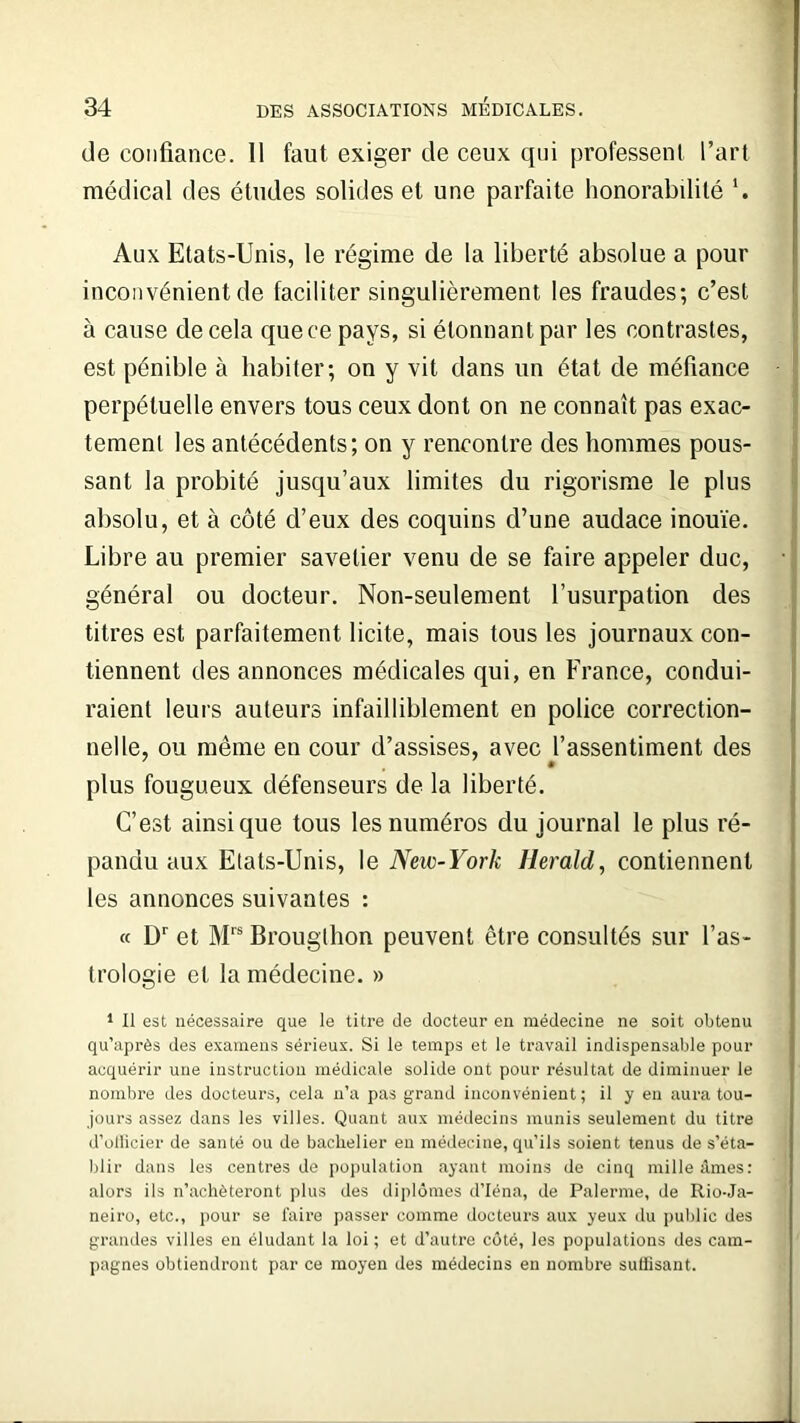 34 DES ASSOCIATIONS MÉDICALES.

de confiance. Il faut exiger de ceux qui professent l'art médical des études solides et une parfaite honorabilité $^1$.

Aux Etats-Unis, le régime de la liberté absolue a pour inconvénient de faciliter singulièrement les fraudes; c'est à cause de cela que ce pays, si étonnant par les contrastes, est pénible à habiter; on y vit dans un état de méfiance perpétuelle envers tous ceux dont on ne connaît pas exactement les antécédents; on y rencontre des hommes poussant la probité jusqu'aux limites du rigorisme le plus absolu, et à côté d'eux des coquins d'une audace inouïe. Libre au premier savetier venu de se faire appeler duc, général ou docteur. Non-seulement l'usurpation des titres est parfaitement licite, mais tous les journaux contiennent des annonces médicales qui, en France, conduiraient leurs auteurs infailliblement en police correctionnelle, ou même en cour d'assises, avec l'assentiment des plus fougueux défenseurs de la liberté.

C'est ainsi que tous les numéros du journal le plus répandu aux Etats-Unis, le New-York Herald, contiennent les annonces suivantes :

« D$^r$ et M$^{rs}$ Brougthon peuvent être consultés sur l'astrologie et la médecine. »

$^1$ Il est nécessaire que le titre de docteur en médecine ne soit obtenu qu'après des examens sérieux. Si le temps et le travail indispensable pour acquérir une instruction médicale solide ont pour résultat de diminuer le nombre des docteurs, cela n'a pas grand inconvénient; il y en aura toujours assez dans les villes. Quant aux médecins munis seulement du titre d'officier de santé ou de bachelier en médecine, qu'ils soient tenus de s'établir dans les centres de population ayant moins de cinq mille âmes: alors ils n'achèteront plus des diplômes d'Iéna, de Palerme, de Rio-Janeiro, etc., pour se faire passer comme docteurs aux yeux du public des grandes villes en éludant la loi; et d'autre côté, les populations des campagnes obtiendront par ce moyen des médecins en nombre suffisant.